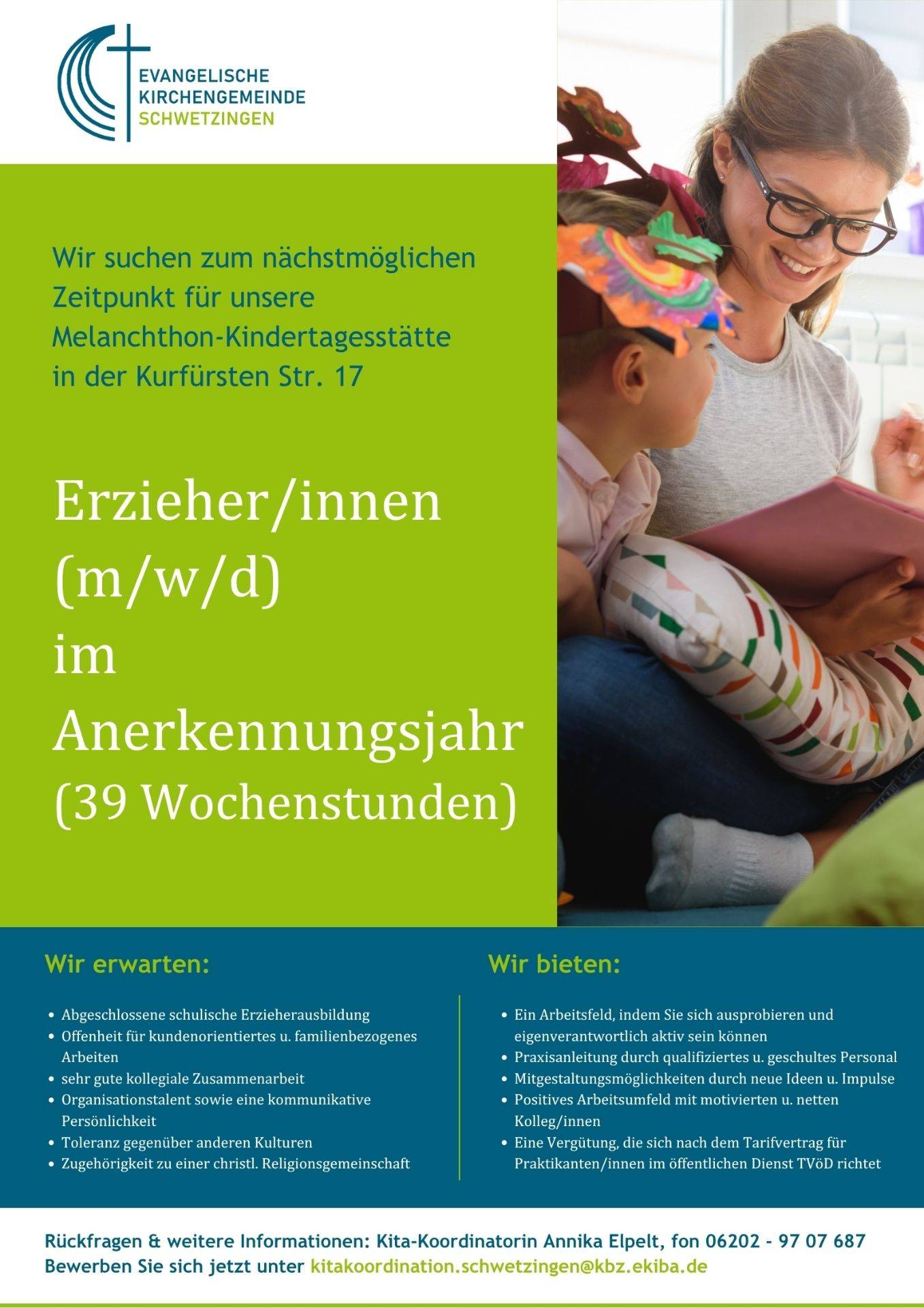 EVANGELISCHE
KIRCHENGEMEINDE
SCHWETZINGEN

Wir suchen zum nächstmöglichen Zeitpunkt für unsere Melanchthon-Kindertagesstätte in der Kurfürsten Str. 17

Erzieher/innen
(m/w/d)
im
Anerkennungsjahr
(39 Wochenstunden)

Wir erwarten:

• Abgeschlossene schulische Erzieherausbildung
• Offenheit für kundenorientiertes u. familienbezogenes Arbeiten
• sehr gute kollegiale Zusammenarbeit
• Organisationstalent sowie eine kommunikative Persönlichkeit
• Toleranz gegenüber anderen Kulturen
• Zugehörigkeit zu einer christl. Religionsgemeinschaft

Wir bieten:

• Ein Arbeitsfeld, indem Sie sich ausprobieren und eigenverantwortlich aktiv sein können
• Praxisanleitung durch qualifiziertes u. geschultes Personal
• Mitgestaltungsmöglichkeiten durch neue Ideen u. Impulse
• Positives Arbeitsumfeld mit motivierten u. netten Kolleg/innen
• Eine Vergütung, die sich nach dem Tarifvertrag für Praktikanten/innen im öffentlichen Dienst TVöD richtet

Rückfragen & weitere Informationen: Kita-Koordinatorin Annika Elpelt, fon 06202 - 97 07 687
Bewerben Sie sich jetzt unter kitakoordination.schwetzingen@kbz.ekiba.de